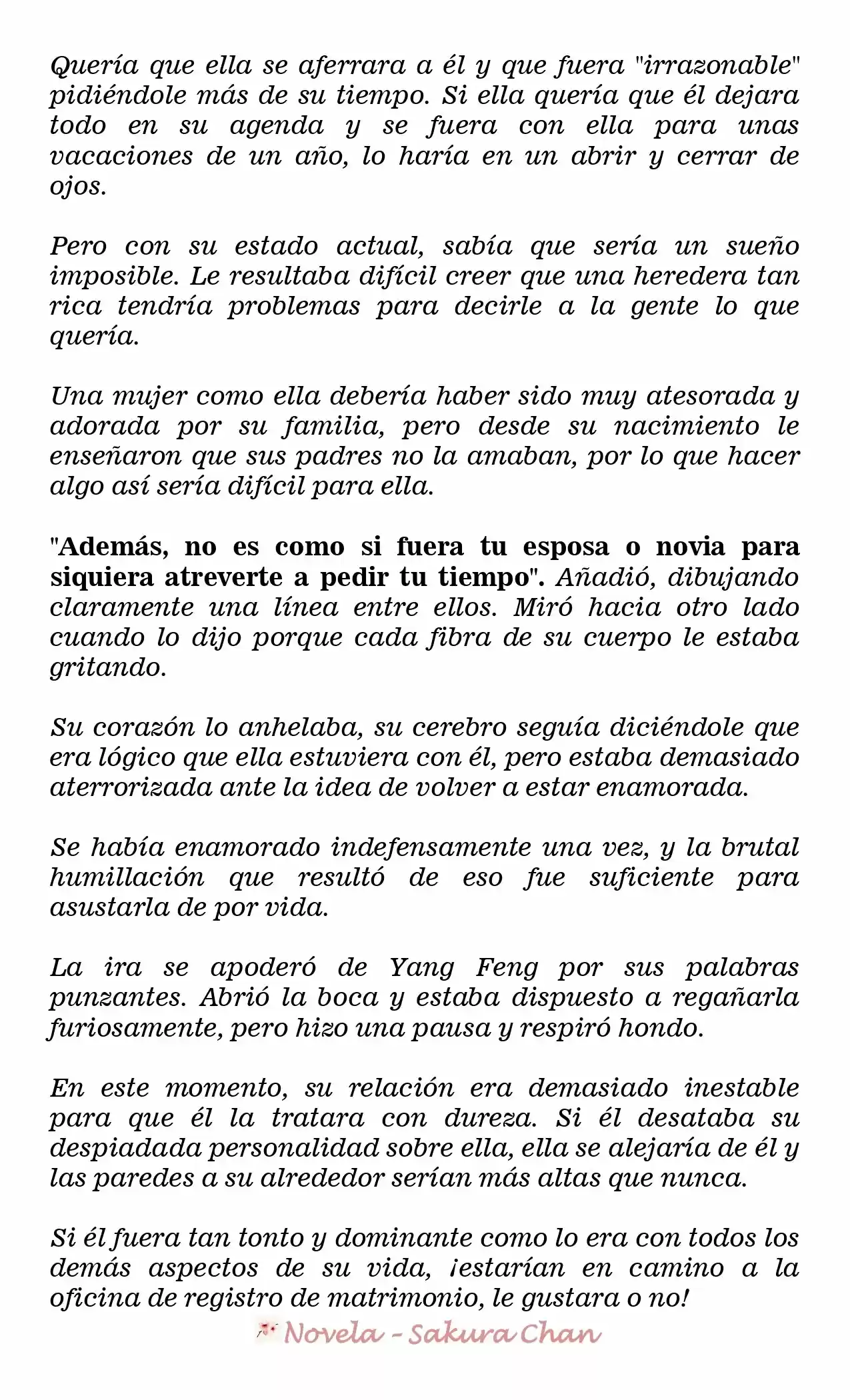 Quería que ella se aferrara a él y que fuera "irrazonable" pidiéndole más de su tiempo. Si ella quería que él dejara todo en su agenda y se fuera con ella para unas vacaciones de un año, lo haría en un abrir y cerrar de ojos.

Pero con su estado actual, sabía que sería un sueño imposible. Le resultaba difícil creer que una heredera tan rica tendría problemas para decirle a la gente lo que quería.

Una mujer como ella debería haber sido muy atesorada y adorada por su familia, pero desde su nacimiento le enseñaron que sus padres no la amaban, por lo que hacer algo así sería difícil para ella.

"Además, no es como si fuera tu esposa o novia para siquiera atreverte a pedir tu tiempo". Añadió, dibujando claramente una línea entre ellos. Miró hacia otro lado cuando lo dijo porque cada fibra de su cuerpo le estaba gritando.

Su corazón lo anhelaba, su cerebro seguía diciéndole que era lógico que ella estuviera con él, pero estaba demasiado aterrorizada ante la idea de volver a estar enamorada.

Se había enamorado indefensamente una vez, y la brutal humillación que resultó de eso fue suficiente para asustarla de por vida.

La ira se apoderó de Yang Feng por sus palabras punzantes. Abrió la boca y estaba dispuesto a regañarla furiosamente, pero hizo una pausa y respiró hondo.

En este momento, su relación era demasiado inestable para que él la tratara con dureza. Si él desataba su despiadada personalidad sobre ella, ella se alejaría de él y las paredes a su alrededor serían más altas que nunca.

Si él fuera tan tonto y dominante como lo era con todos los demás aspectos de su vida, ¡estarían en camino a la oficina de registro de matrimonio, le gustara o no!

Novela - Sakura Chan